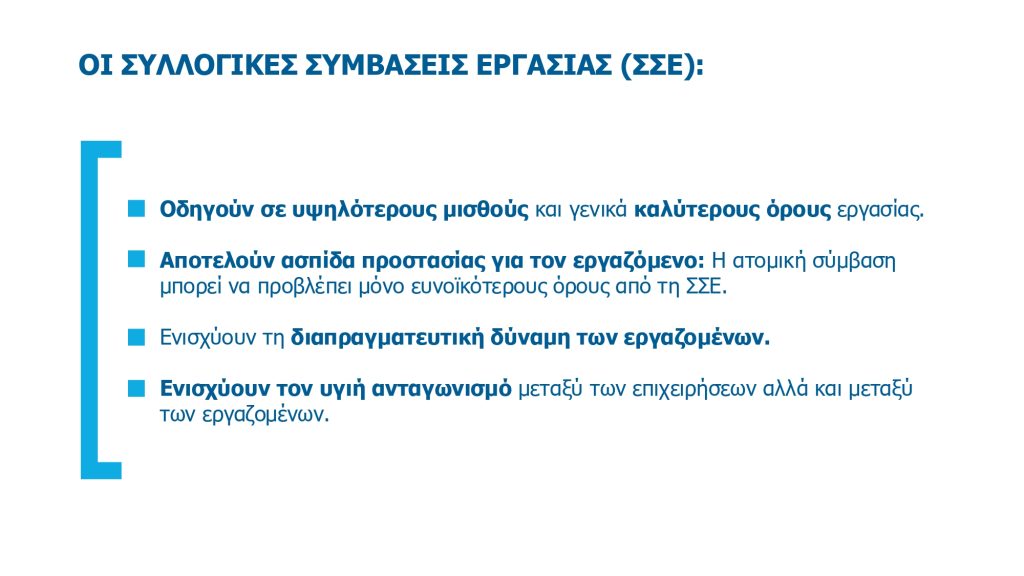 ΟΙ ΣΥΛΛΟΓΙΚΕΣ ΣΥΜΒΑΣΕΙΣ ΕΡΓΑΣΙΑΣ (ΣΣΕ):

Οδηγούν σε υψηλότερους μισθούς και γενικά καλύτερους όρους εργασίας.

Αποτελούν ασπίδα προστασίας για τον εργαζόμενο: Η ατομική σύμβαση μπορεί να προβλέπει μόνο ευνοϊκότερους όρους από τη ΣΣΕ.

Ενισχύουν τη διαπραγματευτική δύναμη των εργαζομένων.

Ενισχύουν τον υγιή ανταγωνισμό μεταξύ των επιχειρήσεων αλλά και μεταξύ των εργαζομένων.